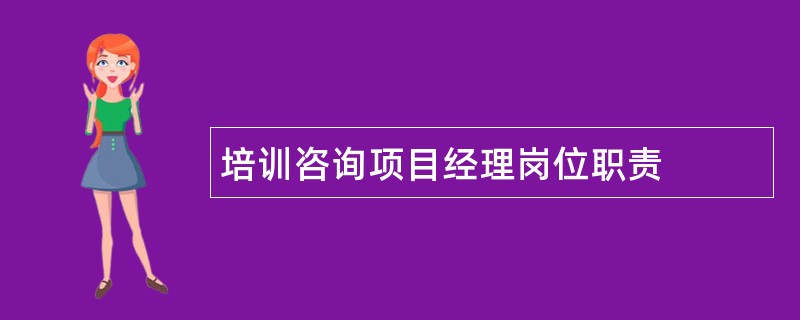 培训咨询项目经理岗位职责